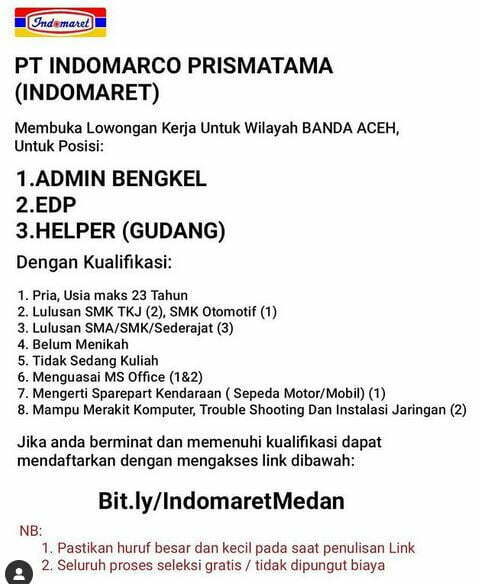 Indomaret

PT INDOMARCO PRISMATAMA (INDOMARET)

Membuka Lowongan Kerja Untuk Wilayah BANDA ACEH, Untuk Posisi:

1.ADMIN BENGKEL
2.EDP
3.HELPER (GUDANG)

Dengan Kualifikasi:

1. Pria, Usia maks 23 Tahun
2. Lulusan SMK TKJ (2), SMK Otomotif (1)
3. Lulusan SMA/SMK/Sederajat (3)
4. Belum Menikah
5. Tidak Sedang Kuliah
6. Menguasai MS Office (1&2)
7. Mengerti Sparepart Kendaraan ( Sepeda Motor/Mobil) (1)
8. Mampu Merakit Komputer, Trouble Shooting Dan Instalasi Jaringan (2)

Jika anda berminat dan memenuhi kualifikasi dapat mendaftarkan dengan mengakses link dibawah:

Bit.ly/IndomaretMedan

NB:
1. Pastikan huruf besar dan kecil pada saat penulisan Link
2. Seluruh proses seleksi gratis / tidak dipungut biaya